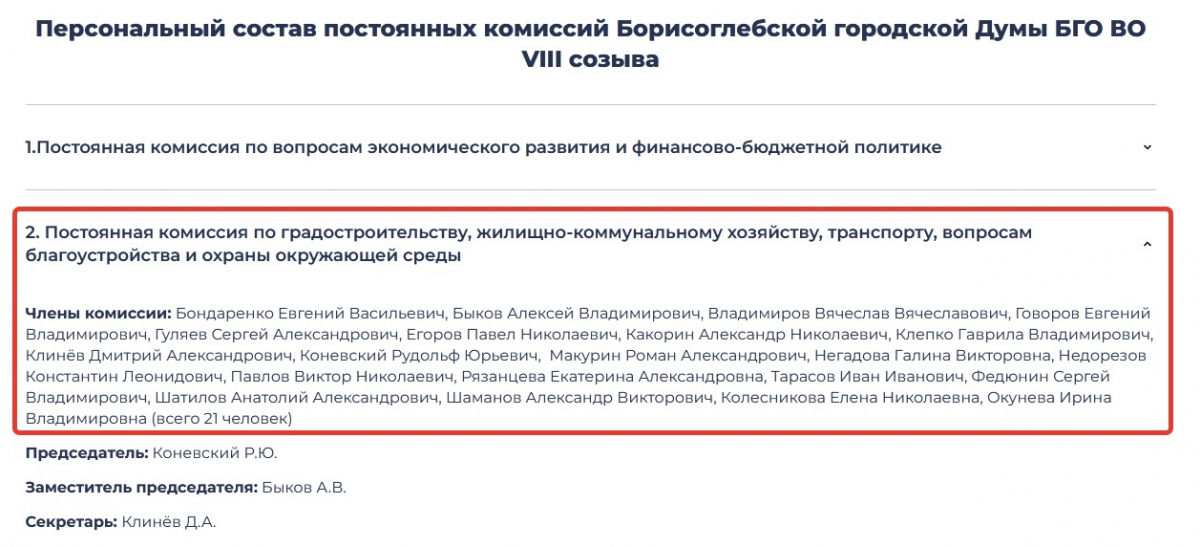 Персональный состав постоянных комиссий Борисоглебской городской Думы БГО ВО VIII созыва

1.Постоянная комиссия по вопросам экономического развития и финансово-бюджетной политике

2. Постоянная комиссия по градостроительству, жилищно-коммунальному хозяйству, транспорту, вопросам благоустройства и охраны окружающей среды

Члены комиссии: Бондаренко Евгений Васильевич, Быков Алексей Владимирович, Владимиров Вячеслав Вячеславович, Говоров Евгений Владимирович, Гуляев Сергей Александрович, Егоров Павел Николаевич, Какорин Александр Николаевич, Клепко Гаврила Владимирович, Клинёв Дмитрий Александрович, Коневский Рудольф Юрьевич, Макурин Роман Александрович, Негадова Галина Викторовна, Недорезов Константин Леонидович, Павлов Виктор Николаевич, Рязанцева Екатерина Александровна, Тарасов Иван Иванович, Федюнин Сергей Владимирович, Шатилов Анатолий Александрович, Шаманов Александр Викторович, Колесникова Елена Николаевна, Окунева Ирина Владимировна (всего 21 человек)

Председатель: Коневский Р.Ю.

Заместитель председателя: Быков А.В.

Секретарь: Клинёв Д.А.